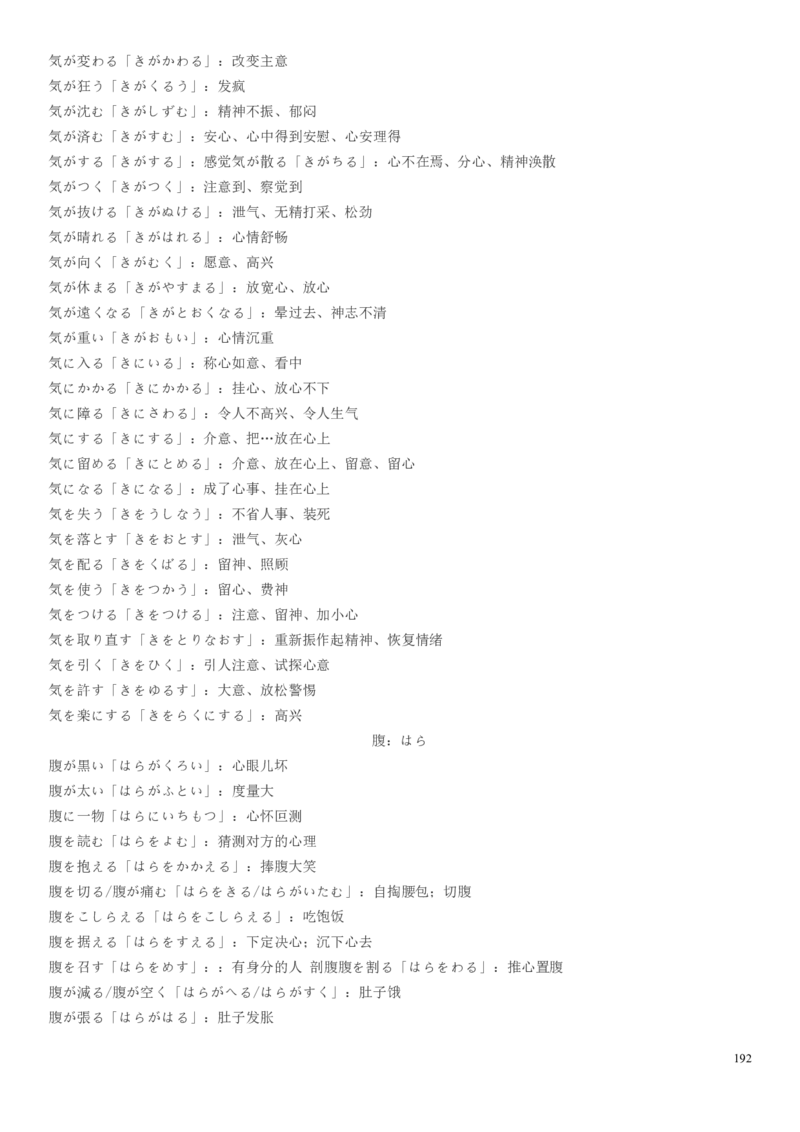 気が変わる「きがかわる」：改变主意
気が狂う「きがくるう」：发疯
気が沈む「きがしずむ」：精神不振、郁闷
気が済む「きがすむ」：安心、心中得到安慰、心安理得
気がする「きがする」：感觉気が散る「きがちる」：心不在焉、分心、精神涣散
気がつく「きがつく」：注意到、察觉到
気が抜ける「きがぬける」：泄气、无精打采、松劲
気が晴れる「きがはれる」：心情舒畅
気が向く「きがむく」：愿意、高兴
気が休まる「きがやすまる」：放宽心、放心
気が遠くなる「きがとおくなる」：晕过去、神志不清
気が重い「きがおもい」：心情沉重
気に入る「きにいる」：称心如意、看中
気にかかる「きにかかる」：挂心、放心不下
気に障る「きにさわる」：令人不高兴、令人生气
気にする「きにする」：介意、把…放在心上
気に留める「きにとめる」：介意、放在心上、留意、留心
気になる「きになる」：成了心事、挂在心上
気を失う「きをうしなう」：不省人事、装死
気を落とす「きをおとす」：泄气、灰心
気を配る「きをくばる」：留神、照顾
気を使う「きをつかう」：留心、费神
気をつける「きをつける」：注意、留神、加小心
気を取り直す「きをとりなおす」：重新振作起精神、恢复情绪
気を引く「きをひく」：引人注意、试探心意
気を許す「きをゆるす」：大意、放松警惕
気を楽にする「きをらくにする」：高兴

腹：はら

腹が黒い「はらがくろい」：心眼儿坏
腹が太い「はらがふとい」：度量大
腹に一物「はらにいちもつ」：心怀叵测
腹を読む「はらをよむ」：猜测对方的心理
腹を抱える「はらをかかえる」：捧腹大笑
腹を切る/腹が痛む「はらをきる/はらがいたむ」：自掏腰包；切腹
腹をこしらえる「はらをこしらえる」：吃饱饭
腹を据える「はらをすえる」：下定决心；沉下心去
腹を召す「はらをめす」：：有身分的人 剖腹腹を割る「はらをわる」：推心置腹
腹が減る/腹が空く「はらがへる/はらがすく」：肚子饿
腹が張る「はらがはる」：肚子发胀

192